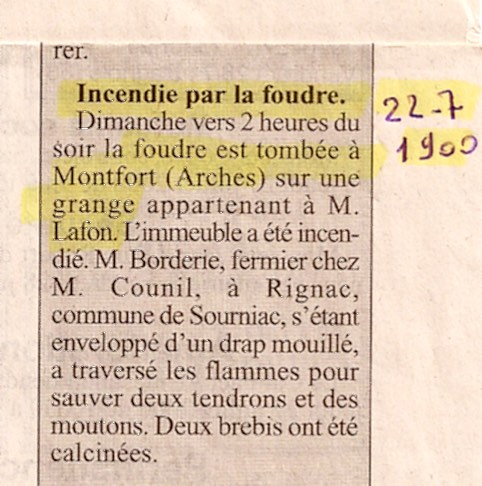 rer.

Incendie par la foudre.

Dimanche vers 2 heures du soir la foudre est tombée à Montfort (Arches) sur une grange appartenant à M. Lafon. L'immeuble a été incendié. M. Borderie, fermier chez M. Counil, à Rignac, commune de Sourniac, s'étant enveloppé d'un drap mouillé, a traversé les flammes pour sauver deux tendrons et des moutons. Deux brebis ont été calcinées.

22-7
1900